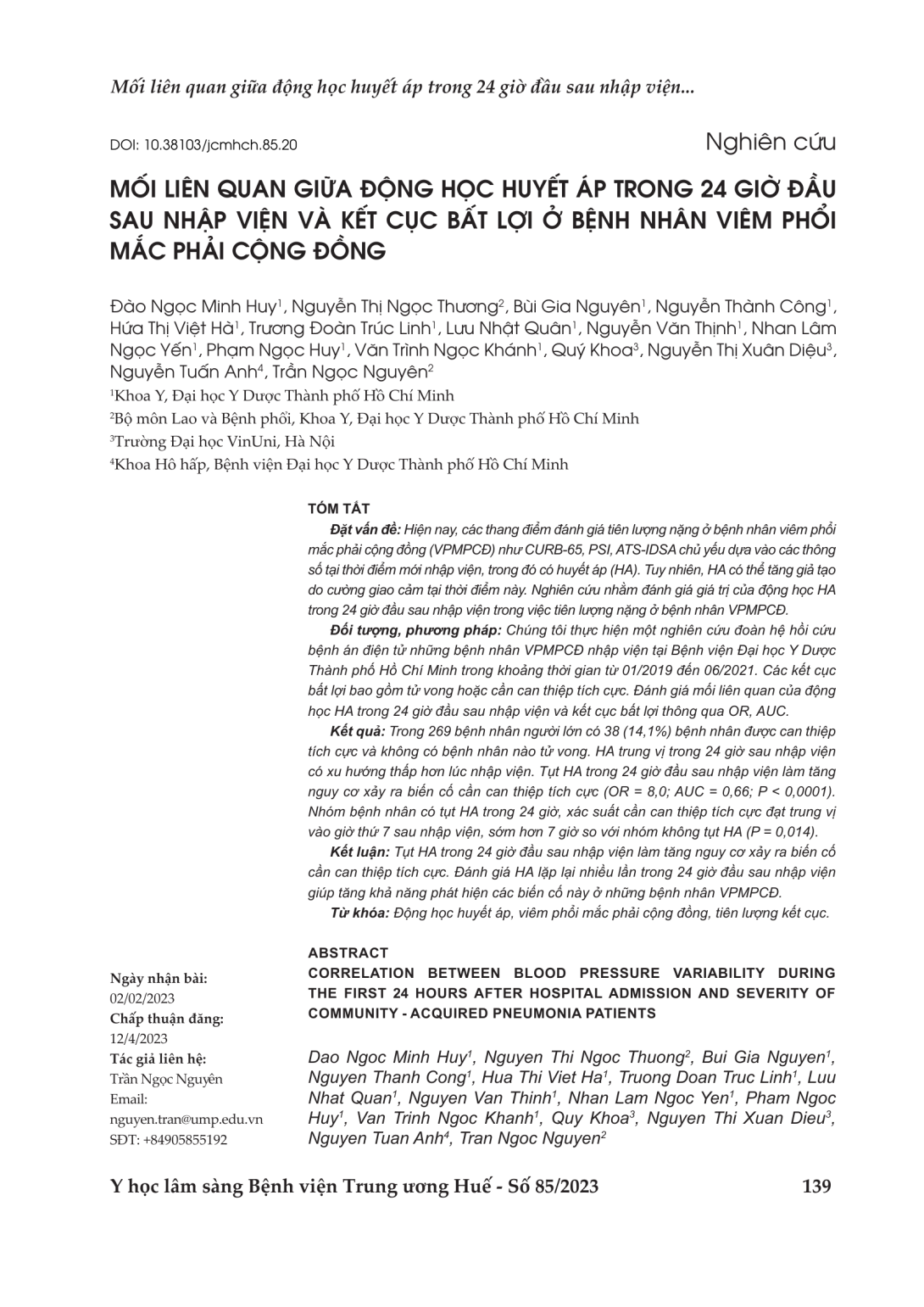 Mối liên quan giữa động học huyết áp trong 24 giờ đầu sau nhập viện...

DOI: 10.38103/jcmhch.85.20

Nghiên cứu

MỐI LIÊN QUAN GIỮA ĐỘNG HỌC HUYẾT ÁP TRONG 24 GIỜ ĐẦU SAU NHẬP VIỆN VÀ KẾT CỤC BẤT LỢI Ở BỆNH NHÂN VIÊM PHỔI MẮC PHẢI CỘNG ĐỒNG

Đào Ngọc Minh Huy$^1$, Nguyễn Thị Ngọc Thương$^2$, Bùi Gia Nguyên$^1$, Nguyễn Thành Công$^1$, Hứa Thị Việt Hà$^1$, Trương Đoàn Trúc Linh$^1$, Lưu Nhật Quân$^1$, Nguyễn Văn Thịnh$^1$, Nhan Lâm Ngọc Yến$^1$, Phạm Ngọc Huy$^1$, Văn Trình Ngọc Khánh$^1$, Quý Khoa$^3$, Nguyễn Thị Xuân Diệu$^3$, Nguyễn Tuấn Anh$^4$, Trần Ngọc Nguyên$^2$

$^1$Khoa Y, Đại học Y Dược Thành phố Hồ Chí Minh

$^2$Bộ môn Lao và Bệnh phổi, Khoa Y, Đại học Y Dược Thành phố Hồ Chí Minh

$^3$Trường Đại học VinUni, Hà Nội

$^4$Khoa Hô hấp, Bệnh viện Đại học Y Dược Thành phố Hồ Chí Minh

TÓM TẮT

Đặt vấn đề: Hiện nay, các thang điểm đánh giá tiên lượng nặng ở bệnh nhân viêm phổi mắc phải cộng đồng (VPMPCĐ) như CURB-65, PSI, ATS-IDSA chủ yếu dựa vào các thông số tại thời điểm mới nhập viện, trong đó có huyết áp (HA). Tuy nhiên, HA có thể tăng giả tạo do cường giao cảm tại thời điểm này. Nghiên cứu nhằm đánh giá giá trị của động học HA trong 24 giờ đầu sau nhập viện trong việc tiên lượng nặng ở bệnh nhân VPMPCĐ.

Đối tượng, phương pháp: Chúng tôi thực hiện một nghiên cứu đoàn hệ hồi cứu bệnh án điện tử những bệnh nhân VPMPCĐ nhập viện tại Bệnh viện Đại học Y Dược Thành phố Hồ Chí Minh trong khoảng thời gian từ 01/2019 đến 06/2021. Các kết cục bất lợi bao gồm tử vong hoặc cần can thiệp tích cực. Đánh giá mối liên quan của động học HA trong 24 giờ đầu sau nhập viện và kết cục bất lợi thông qua OR, AUC.

Kết quả: Trong 269 bệnh nhân người lớn có 38 (14,1%) bệnh nhân được can thiệp tích cực và không có bệnh nhân nào tử vong. HA trung vị trong 24 giờ sau nhập viện có xu hướng thấp hơn lúc nhập viện. Tụt HA trong 24 giờ đầu sau nhập viện làm tăng nguy cơ xảy ra biến cố cần can thiệp tích cực (OR = 8,0; AUC = 0,66; P < 0,0001). Nhóm bệnh nhân có tụt HA trong 24 giờ, xác suất cần can thiệp tích cực đạt trung vị vào giờ thứ 7 sau nhập viện, sớm hơn 7 giờ so với nhóm không tụt HA (P = 0,014).

Kết luận: Tụt HA trong 24 giờ đầu sau nhập viện làm tăng nguy cơ xảy ra biến cố cần can thiệp tích cực. Đánh giá HA lặp lại nhiều lần trong 24 giờ đầu sau nhập viện giúp tăng khả năng phát hiện các biến cố này ở những bệnh nhân VPMPCĐ.

Từ khóa: Động học huyết áp, viêm phổi mắc phải cộng đồng, tiên lượng kết cục.

ABSTRACT

CORRELATION BETWEEN BLOOD PRESSURE VARIABILITY DURING THE FIRST 24 HOURS AFTER HOSPITAL ADMISSION AND SEVERITY OF COMMUNITY - ACQUIRED PNEUMONIA PATIENTS

Dao Ngoc Minh Huy$^1$, Nguyen Thi Ngoc Thuong$^2$, Bui Gia Nguyen$^1$, Nguyen Thanh Cong$^1$, Hua Thi Viet Ha$^1$, Truong Doan Truc Linh$^1$, Luu Nhat Quan$^1$, Nguyen Van Thinh$^1$, Nhan Lam Ngoc Yen$^1$, Pham Ngoc Huy$^1$, Van Trinh Ngoc Khanh$^1$, Quy Khoa$^3$, Nguyen Thi Xuan Dieu$^3$, Nguyen Tuan Anh$^4$, Tran Ngoc Nguyen$^2$

Ngày nhận bài:
02/02/2023
Chấp thuận đăng:
12/4/2023
Tác giả liên hệ:
Trần Ngọc Nguyên
Email:
nguyen.tran@ump.edu.vn
SĐT: +84905855192

Y học lâm sàng Bệnh viện Trung ương Huế - Số 85/2023

139